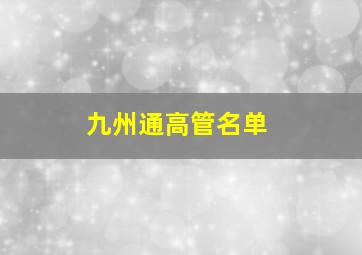 九州通高管名单